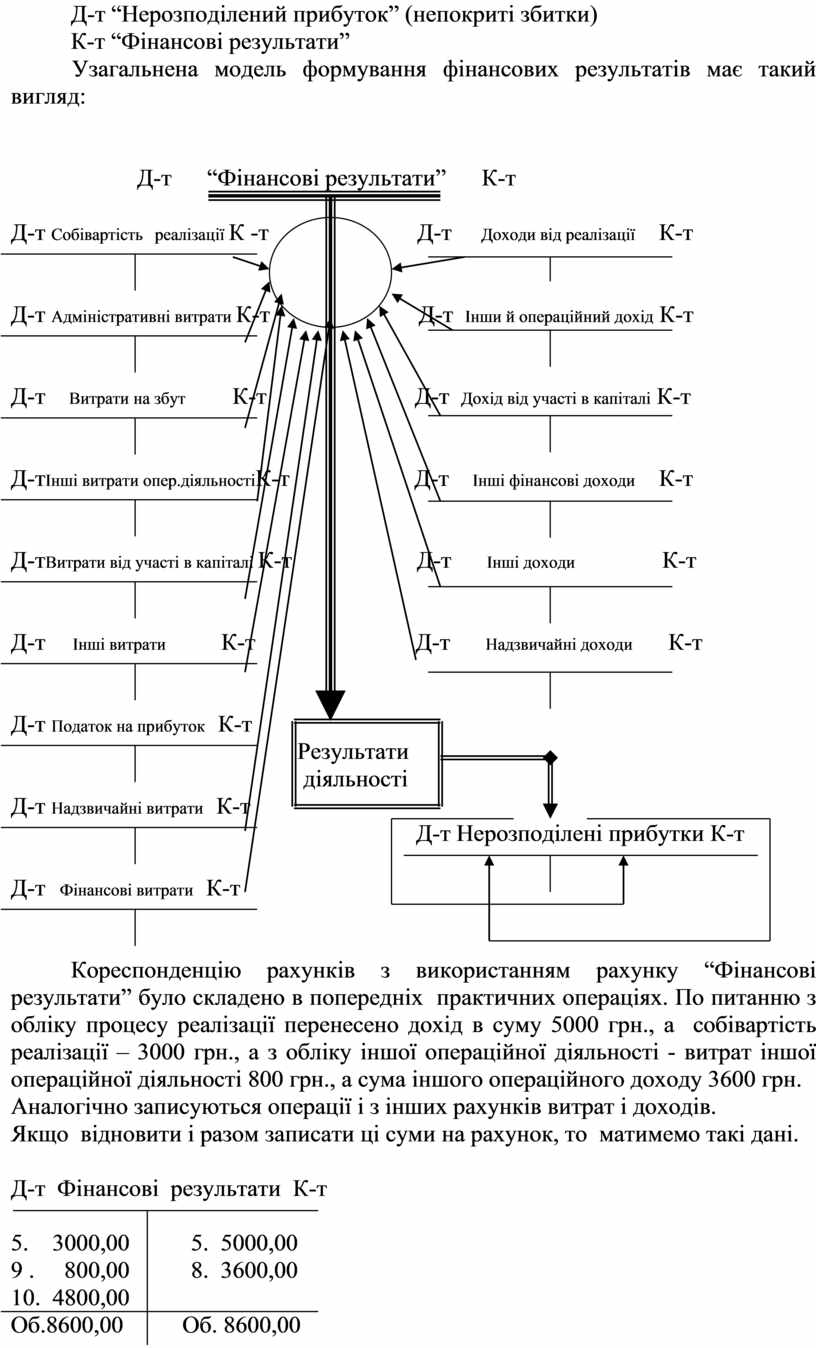 Д-т “Нерозподілений прибуток” (непокриті збитки)
К-т “Фінансові результати”
Узагальнена модель формування фінансових результатів має такий вигляд:

Д-т “Фінансові результати” К-т

Д-т Собівартість реалізації К -т
Д-т Адміністративні витрати К-т
Д-т Витрати на збут К-т
Д-т Інші витрати опер.діяльності К-т
Д-т Витрати від участі в капіталі К-т
Д-т Інші витрати К-т
Д-т Податок на прибуток К-т
Д-т Надзвичайні витрати К-т
Д-т Фінансові витрати К-т

Д-т Доходи від реалізації К-т
Д-т Інши й операційний дохід К-т
Д-т Дохід від участі в капіталі К-т
Д-т Інші фінансові доходи К-т
Д-т Інші доходи К-т
Д-т Надзвичайні доходи К-т

Результати діяльності

Д-т Нерозподілені прибутки К-т

Кореспонденцію рахунків з використанням рахунку “Фінансові результати” було складено в попередніх практичних операціях. По питанню з обліку процесу реалізації перенесено дохід в суму 5000 грн., а собівартість реалізації – 3000 грн., а з обліку іншої операційної діяльності - витрат іншої операційної діяльності 800 грн., а сума іншого операційного доходу 3600 грн.
Аналогічно записуються операції і з інших рахунків витрат і доходів.
Якщо відновити і разом записати ці суми на рахунок, то матимемо такі дані.

Д-т Фінансові результати К-т

| | |
|---|---|
| 5. 3000,00 | 5. 5000,00 |
| 9 . 800,00 | 8. 3600,00 |
| 10. 4800,00 | |
| Об.8600,00 | Об. 8600,00 |